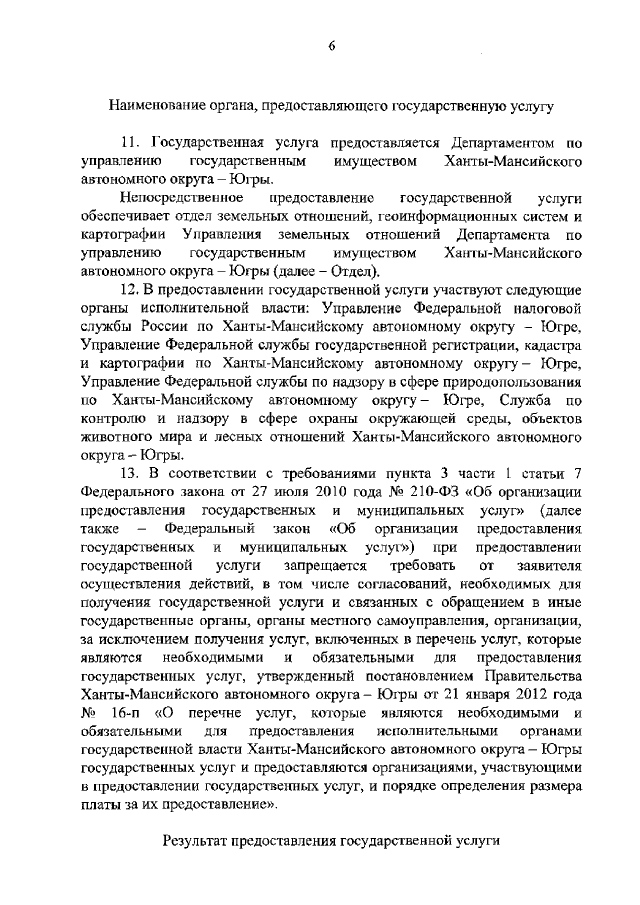 6

Наименование органа, предоставляющего государственную услугу

11. Государственная услуга предоставляется Департаментом по управлению государственным имуществом Ханты-Мансийского автономного округа – Югры.

Непосредственное предоставление государственной услуги обеспечивает отдел земельных отношений, геоинформационных систем и картографии Управления земельных отношений Департамента по управлению государственным имуществом Ханты-Мансийского автономного округа – Югры (далее – Отдел).

12. В предоставлении государственной услуги участвуют следующие органы исполнительной власти: Управление Федеральной налоговой службы России по Ханты-Мансийскому автономному округу – Югре, Управление Федеральной службы государственной регистрации, кадастра и картографии по Ханты-Мансийскому автономному округу – Югре, Управление Федеральной службы по надзору в сфере природопользования по Ханты-Мансийскому автономному округу – Югре, Служба по контролю и надзору в сфере охраны окружающей среды, объектов животного мира и лесных отношений Ханты-Мансийского автономного округа – Югры.

13. В соответствии с требованиями пункта 3 части 1 статьи 7 Федерального закона от 27 июля 2010 года № 210-ФЗ «Об организации предоставления государственных и муниципальных услуг» (далее также – Федеральный закон «Об организации предоставления государственных и муниципальных услуг») при предоставлении государственной услуги запрещается требовать от заявителя осуществления действий, в том числе согласований, необходимых для получения государственной услуги и связанных с обращением в иные государственные органы, органы местного самоуправления, организации, за исключением получения услуг, включенных в перечень услуг, которые являются необходимыми и обязательными для предоставления государственных услуг, утвержденный постановлением Правительства Ханты-Мансийского автономного округа – Югры от 21 января 2012 года № 16-п «О перечне услуг, которые являются необходимыми и обязательными для предоставления исполнительными органами государственной власти Ханты-Мансийского автономного округа – Югры государственных услуг и предоставляются организациями, участвующими в предоставлении государственных услуг, и порядке определения размера платы за их предоставление».

Результат предоставления государственной услуги